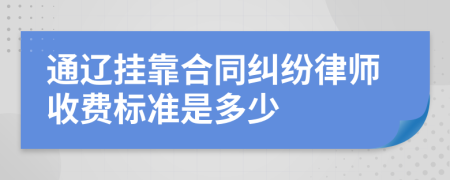 通辽挂靠合同纠纷律师收费标准是多少